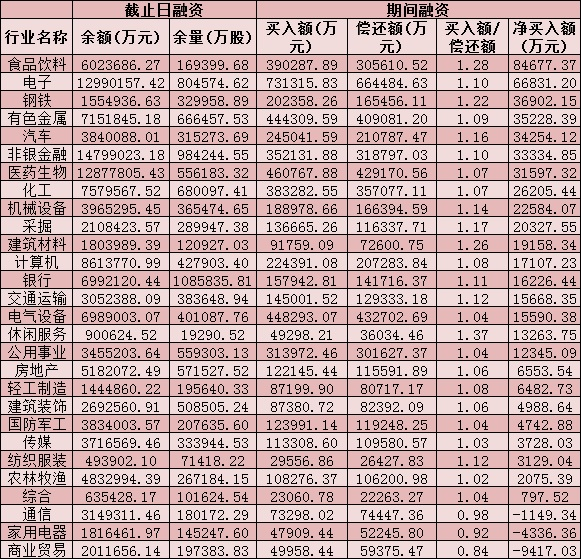 | | 截止日融资 | | 期间融资 | | | |
|---|---|---|---|---|---|---|
| 行业名称 | 余额（万元） | 余量（万股） | 买入额（万元） | 偿还额（万元） | 买入额/偿还额 | 净买入额（万元） |
| 食品饮料 | 6023686.27 | 169399.68 | 390287.89 | 305610.52 | 1.28 | 84677.37 |
| 电子 | 12990157.42 | 804574.62 | 731315.83 | 664484.63 | 1.10 | 66831.20 |
| 钢铁 | 1554936.63 | 329958.89 | 202358.26 | 165456.11 | 1.22 | 36902.15 |
| 有色金属 | 7151845.18 | 666457.53 | 444309.59 | 409081.20 | 1.09 | 35228.39 |
| 汽车 | 3840088.01 | 315273.69 | 245041.59 | 210787.47 | 1.16 | 34254.12 |
| 非银金融 | 14799023.18 | 984244.55 | 352131.88 | 318797.03 | 1.10 | 33334.85 |
| 医药生物 | 12877805.43 | 556183.32 | 460767.88 | 429170.56 | 1.07 | 31597.32 |
| 化工 | 7579567.52 | 680097.41 | 383282.55 | 357077.11 | 1.07 | 26205.44 |
| 机械设备 | 3965295.45 | 365474.65 | 188978.66 | 166394.59 | 1.14 | 22584.07 |
| 采掘 | 2108423.57 | 289947.38 | 136665.26 | 116337.71 | 1.17 | 20327.55 |
| 建筑材料 | 1803989.39 | 120927.03 | 91759.09 | 72600.75 | 1.26 | 19158.34 |
| 计算机 | 8613770.99 | 427903.40 | 224391.08 | 207283.84 | 1.08 | 17107.23 |
| 银行 | 6992120.44 | 1085835.81 | 157942.81 | 141716.37 | 1.11 | 16226.44 |
| 交通运输 | 3052388.09 | 383648.94 | 145001.52 | 129333.18 | 1.12 | 15668.35 |
| 电气设备 | 6989003.07 | 401087.76 | 448293.07 | 432702.69 | 1.04 | 15590.38 |
| 休闲服务 | 900624.52 | 19290.52 | 49298.21 | 36034.46 | 1.37 | 13263.75 |
| 公用事业 | 3455203.64 | 559303.13 | 313972.46 | 301627.37 | 1.04 | 12345.09 |
| 房地产 | 5182072.49 | 571527.52 | 122145.44 | 115591.89 | 1.06 | 6553.54 |
| 轻工制造 | 1444860.22 | 195640.33 | 87199.90 | 80717.17 | 1.08 | 6482.73 |
| 建筑装饰 | 2692560.91 | 508505.24 | 87380.72 | 82392.09 | 1.06 | 4988.64 |
| 国防军工 | 3834003.57 | 207635.60 | 123991.14 | 119248.25 | 1.04 | 4742.88 |
| 传媒 | 3716569.46 | 333944.53 | 113308.60 | 109580.57 | 1.03 | 3728.03 |
| 纺织服装 | 493902.10 | 71418.22 | 29556.86 | 26427.83 | 1.12 | 3129.04 |
| 农林牧渔 | 4832994.39 | 267184.15 | 108276.37 | 106200.98 | 1.02 | 2075.39 |
| 综合 | 635428.17 | 101624.54 | 23060.78 | 22263.27 | 1.04 | 797.52 |
| 通信 | 3149311.46 | 180172.29 | 73298.02 | 74447.36 | 0.98 | -1149.34 |
| 家用电器 | 1816461.97 | 145247.60 | 47909.44 | 52245.80 | 0.92 | -4336.36 |
| 商业贸易 | 2011656.14 | 197383.83 | 49958.44 | 59375.47 | 0.84 | -9417.03 |